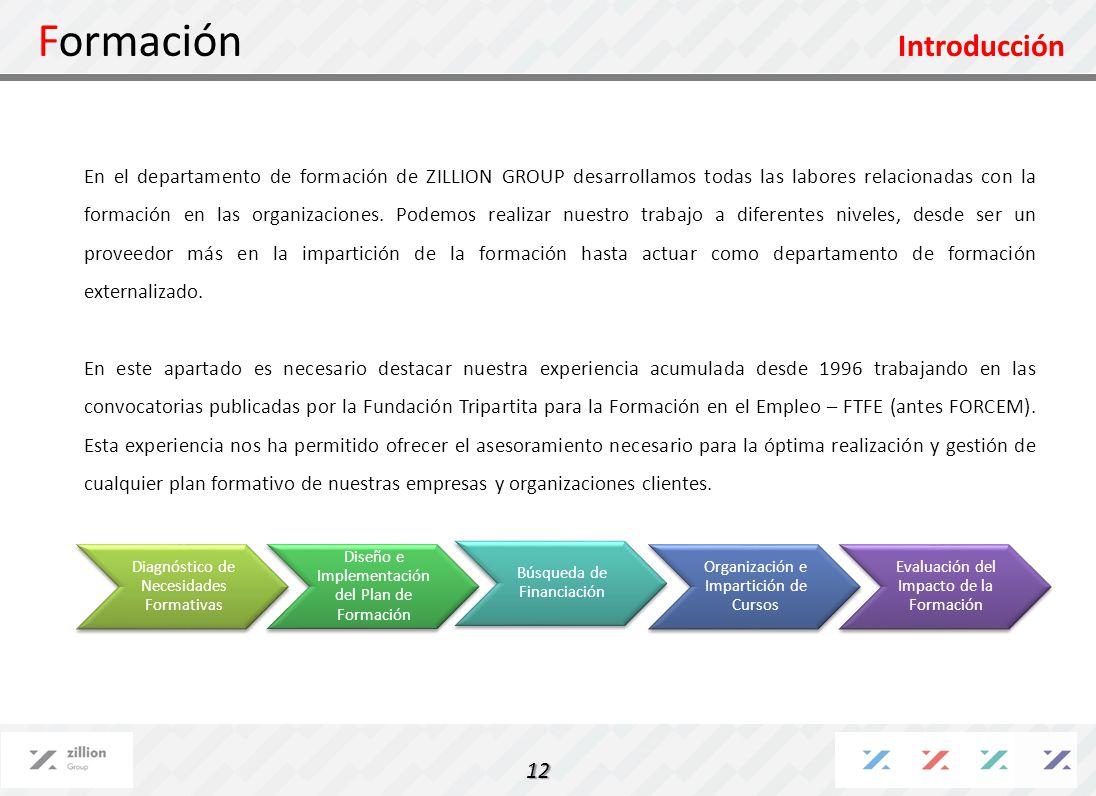 Formación

Introducción

En el departamento de formación de ZILLION GROUP desarrollamos todas las labores relacionadas con la formación en las organizaciones. Podemos realizar nuestro trabajo a diferentes niveles, desde ser un proveedor más en la impartición de la formación hasta actuar como departamento de formación externalizado.

En este apartado es necesario destacar nuestra experiencia acumulada desde 1996 trabajando en las convocatorias publicadas por la Fundación Tripartita para la Formación en el Empleo – FTFE (antes FORCEM). Esta experiencia nos ha permitido ofrecer el asesoramiento necesario para la óptima realización y gestión de cualquier plan formativo de nuestras empresas y organizaciones clientes.

Diagnóstico de Necesidades Formativas

Diseño e Implementación del Plan de Formación

Búsqueda de Financiación

Organización e Impartición de Cursos

Evaluación del Impacto de la Formación

zillion Group

12